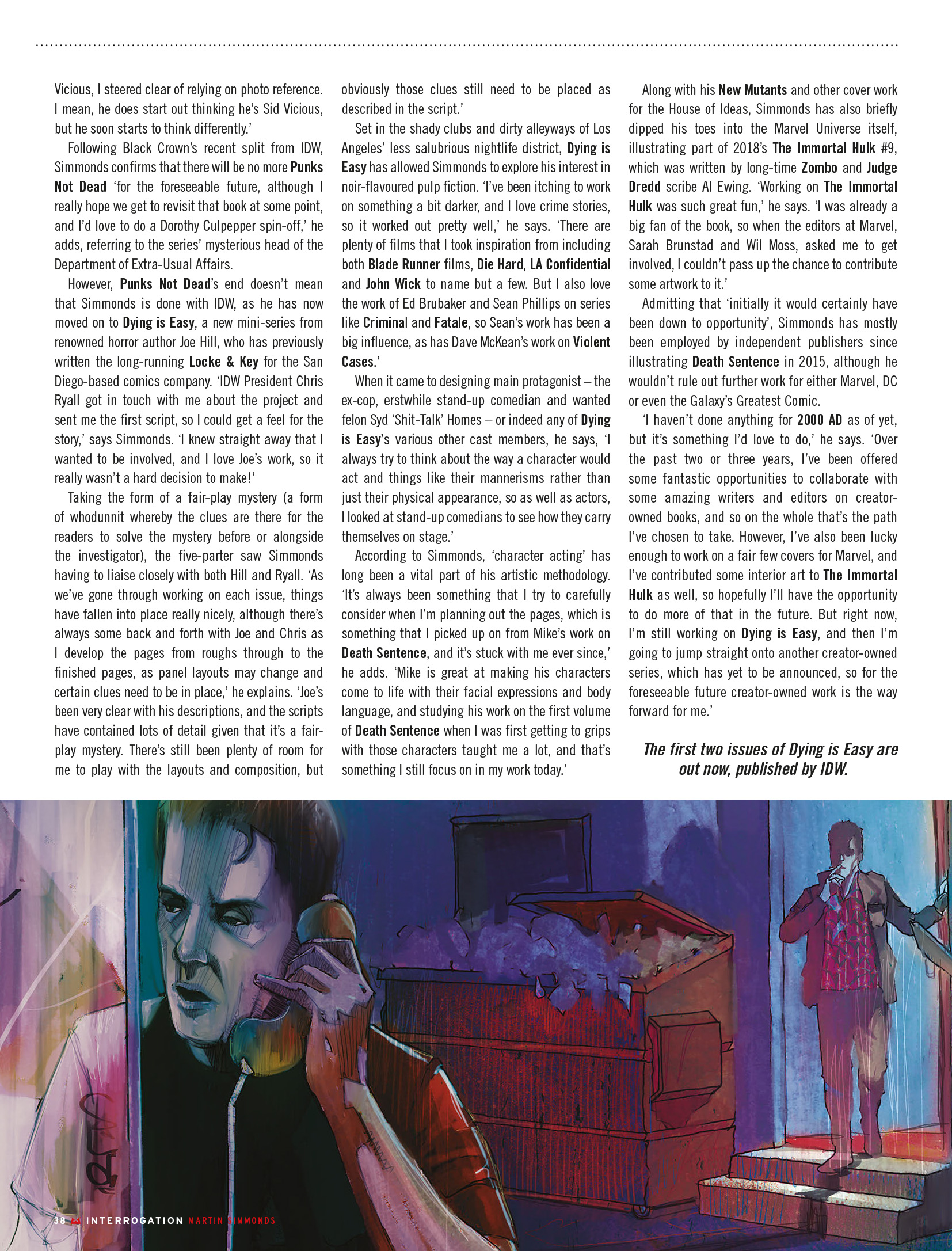 Vicious, I steered clear of relying on photo reference. I mean, he does start out thinking he's Sid Vicious, but he soon starts to think differently.'

Following Black Crown's recent split from IDW, Simmonds confirms that there will be no more Punks Not Dead 'for the foreseeable future, although I really hope we get to revisit that book at some point, and I'd love to do a Dorothy Culpepper spin-off,' he adds, referring to the series' mysterious head of the Department of Extra-Usual Affairs.

However, Punks Not Dead's end doesn't mean that Simmonds is done with IDW, as he has now moved on to Dying is Easy, a new mini-series from renowned horror author Joe Hill, who has previously written the long-running Locke & Key for the San Diego-based comics company. 'IDW President Chris Ryall got in touch with me about the project and sent me the first script, so I could get a feel for the story,' says Simmonds. 'I knew straight away that I wanted to be involved, and I love Joe's work, so it really wasn't a hard decision to make!'

Taking the form of a fair-play mystery (a form of whodunnit whereby the clues are there for the readers to solve the mystery before or alongside the investigator), the five-parter saw Simmonds having to liaise closely with both Hill and Ryall. 'As we've gone through working on each issue, things have fallen into place really nicely, although there's always some back and forth with Joe and Chris as I develop the pages from roughs through to the finished pages, as panel layouts may change and certain clues need to be in place,' he explains. 'Joe's been very clear with his descriptions, and the scripts have contained lots of detail given that it's a fair-play mystery. There's still been plenty of room for me to play with the layouts and composition, but obviously those clues still need to be placed as described in the script.'

Set in the shady clubs and dirty alleyways of Los Angeles' less salubrious nightlife district, Dying is Easy has allowed Simmonds to explore his interest in noir-flavoured pulp fiction. 'I've been itching to work on something a bit darker, and I love crime stories, so it worked out pretty well,' he says. 'There are plenty of films that I took inspiration from including both Blade Runner films, Die Hard, LA Confidential and John Wick to name but a few. But I also love the work of Ed Brubaker and Sean Phillips on series like Criminal and Fatale, so Sean's work has been a big influence, as has Dave McKean's work on Violent Cases.'

When it came to designing main protagonist – the ex-cop, erstwhile stand-up comedian and wanted felon Syd 'Shit-Talk' Homes – or indeed any of Dying is Easy's various other cast members, he says, 'I always try to think about the way a character would act and things like their mannerisms rather than just their physical appearance, so as well as actors, I looked at stand-up comedians to see how they carry themselves on stage.'

According to Simmonds, 'character acting' has long been a vital part of his artistic methodology. 'It's always been something that I try to carefully consider when I'm planning out the pages, which is something that I picked up on from Mike's work on Death Sentence, and it's stuck with me ever since,' he adds. 'Mike is great at making his characters come to life with their facial expressions and body language, and studying his work on the first volume of Death Sentence when I was first getting to grips with those characters taught me a lot, and that's something I still focus on in my work today.'

Along with his New Mutants and other cover work for the House of Ideas, Simmonds has also briefly dipped his toes into the Marvel Universe itself, illustrating part of 2018's The Immortal Hulk #9, which was written by long-time Zombo and Judge Dredd scribe Al Ewing. 'Working on The Immortal Hulk was such great fun,' he says. 'I was already a big fan of the book, so when the editors at Marvel, Sarah Brunstad and Wil Moss, asked me to get involved, I couldn't pass up the chance to contribute some artwork to it.'

Admitting that 'initially it would certainly have been down to opportunity', Simmonds has mostly been employed by independent publishers since illustrating Death Sentence in 2015, although he wouldn't rule out further work for either Marvel, DC or even the Galaxy's Greatest Comic.

'I haven't done anything for 2000 AD as of yet, but it's something I'd love to do,' he says. 'Over the past two or three years, I've been offered some fantastic opportunities to collaborate with some amazing writers and editors on creator-owned books, and so on the whole that's the path I've chosen to take. However, I've also been lucky enough to work on a fair few covers for Marvel, and I've contributed some interior art to The Immortal Hulk as well, so hopefully I'll have the opportunity to do more of that in the future. But right now, I'm still working on Dying is Easy, and then I'm going to jump straight onto another creator-owned series, which has yet to be announced, so for the foreseeable future creator-owned work is the way forward for me.'

The first two issues of Dying is Easy are out now, published by IDW.

38 INTERROGATION MARTIN SIMMONDS